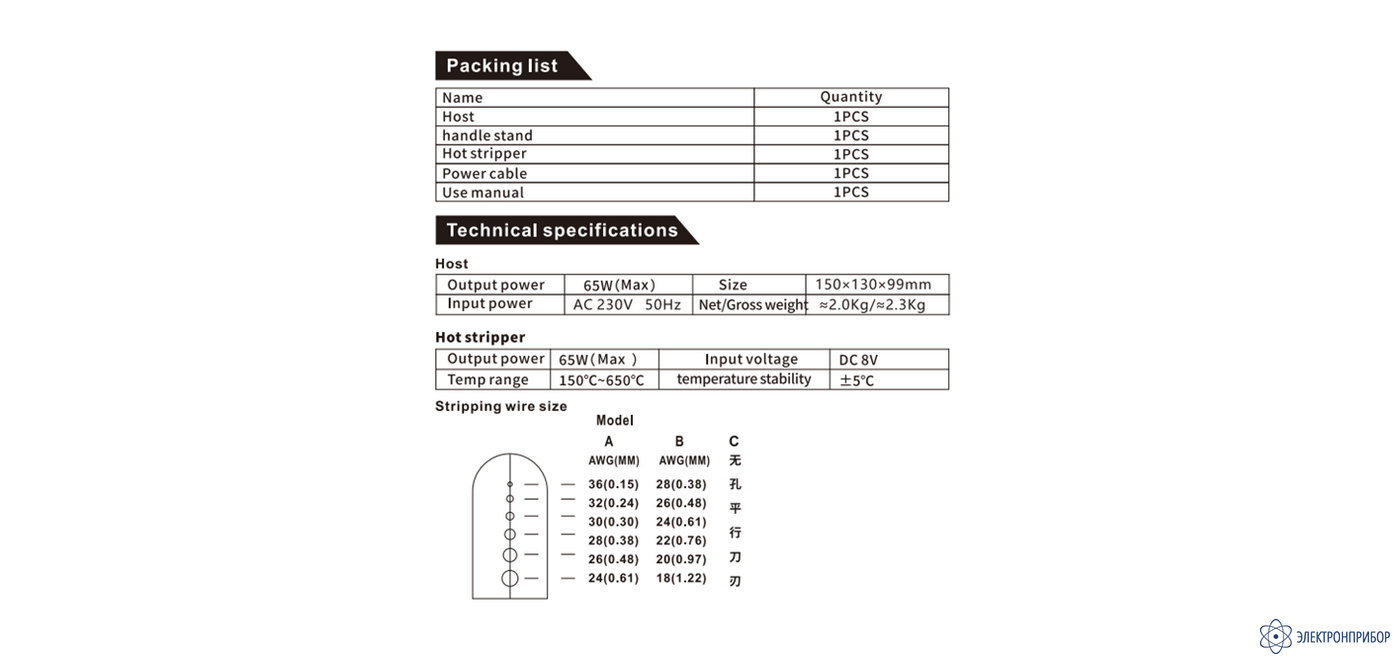 Packing list

| Name | Quantity |
|---|---|
| Host | 1PCS |
| handle stand | 1PCS |
| Hot stripper | 1PCS |
| Power cable | 1PCS |
| Use manual | 1PCS |

Technical specifications

Host

| Output power | 65W(Max) | Size | 150×130×99mm |
|---|---|---|---|
| Input power | AC 230V 50Hz | Net/Gross weight | ≈2.0Kg/≈2.3Kg |

Hot stripper

| Output power | 65W(Max ) | Input voltage | DC 8V |
|---|---|---|---|
| Temp range | 150°C~650°C | temperature stability | ±5°C |

Stripping wire size

Model

| A | B | C |
|---|---|---|
| AWG(MM) | AWG(MM) | 无 |
| 36(0.15) | 28(0.38) | 孔 |
| 32(0.24) | 26(0.48) | 平 |
| 30(0.30) | 24(0.61) | 行 |
| 28(0.38) | 22(0.76) | 刀 |
| 26(0.48) | 20(0.97) | 刃 |
| 24(0.61) | 18(1.22) | |

ЭЛЕКТРОНПРИБОР